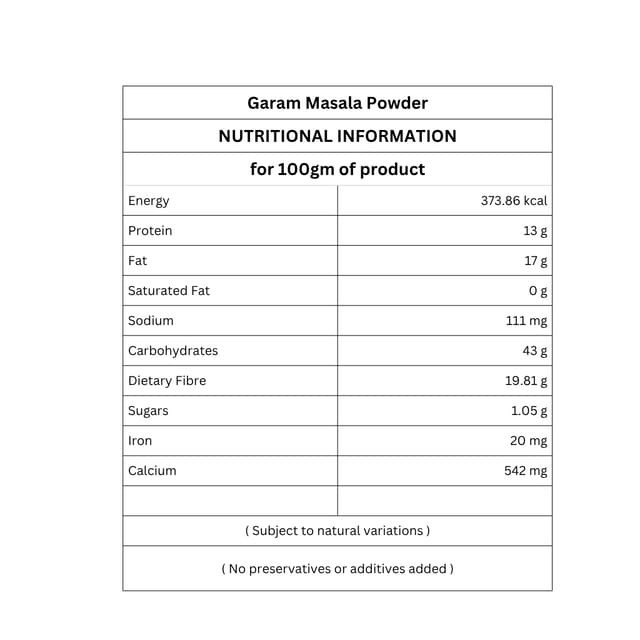 Garam Masala Powder

NUTRITIONAL INFORMATION

for 100gm of product

| | |
|---|---|
| Energy | 373.86 kcal |
| Protein | 13 g |
| Fat | 17 g |
| Saturated Fat | 0 g |
| Sodium | 111 mg |
| Carbohydrates | 43 g |
| Dietary Fibre | 19.81 g |
| Sugars | 1.05 g |
| Iron | 20 mg |
| Calcium | 542 mg |
| | |

( Subject to natural variations )

( No preservatives or additives added )